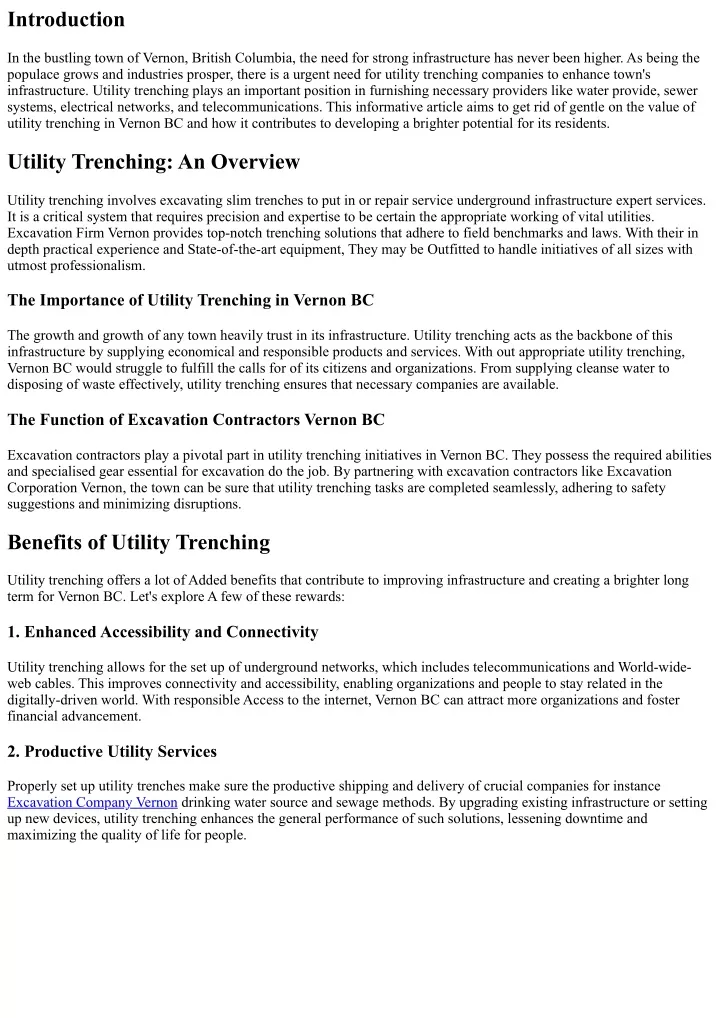 Introduction

In the bustling town of Vernon, British Columbia, the need for strong infrastructure has never been higher. As being the populace grows and industries prosper, there is a urgent need for utility trenching companies to enhance town's infrastructure. Utility trenching plays an important position in furnishing necessary providers like water provide, sewer systems, electrical networks, and telecommunications. This informative article aims to get rid of gentle on the value of utility trenching in Vernon BC and how it contributes to developing a brighter potential for its residents.

Utility Trenching: An Overview

Utility trenching involves excavating slim trenches to put in or repair service underground infrastructure expert services. It is a critical system that requires precision and expertise to be certain the appropriate working of vital utilities. Excavation Firm Vernon provides top-notch trenching solutions that adhere to field benchmarks and laws. With their in depth practical experience and State-of-the-art equipment, They may be Outfitted to handle initiatives of all sizes with utmost professionalism.

The Importance of Utility Trenching in Vernon BC

The growth and growth of any town heavily trust in its infrastructure. Utility trenching acts as the backbone of this infrastructure by supplying economical and responsible products and services. With out appropriate utility trenching, Vernon BC would struggle to fulfill the calls for of its citizens and organizations. From supplying cleanse water to disposing of waste effectively, utility trenching ensures that necessary companies are available.

The Function of Excavation Contractors Vernon BC

Excavation contractors play a pivotal part in utility trenching initiatives in Vernon BC. They possess the required abilities and specialised gear essential for excavation do the job. By partnering with excavation contractors like Excavation Corporation Vernon, the town can be sure that utility trenching tasks are completed seamlessly, adhering to safety suggestions and minimizing disruptions.

Benefits of Utility Trenching

Utility trenching offers a lot of Added benefits that contribute to improving infrastructure and creating a brighter long term for Vernon BC. Let's explore A few of these rewards:

1. Enhanced Accessibility and Connectivity

Utility trenching allows for the set up of underground networks, which includes telecommunications and World-wide-web cables. This improves connectivity and accessibility, enabling organizations and people to stay related in the digitally-driven world. With responsible Access to the internet, Vernon BC can attract more organizations and foster financial advancement.

2. Productive Utility Services

Properly set up utility trenches make sure the productive shipping and delivery of crucial companies for instance Excavation Company Vernon drinking water source and sewage methods. By upgrading existing infrastructure or setting up new devices, utility trenching enhances the general performance of such solutions, lessening downtime and maximizing the quality of life for people.